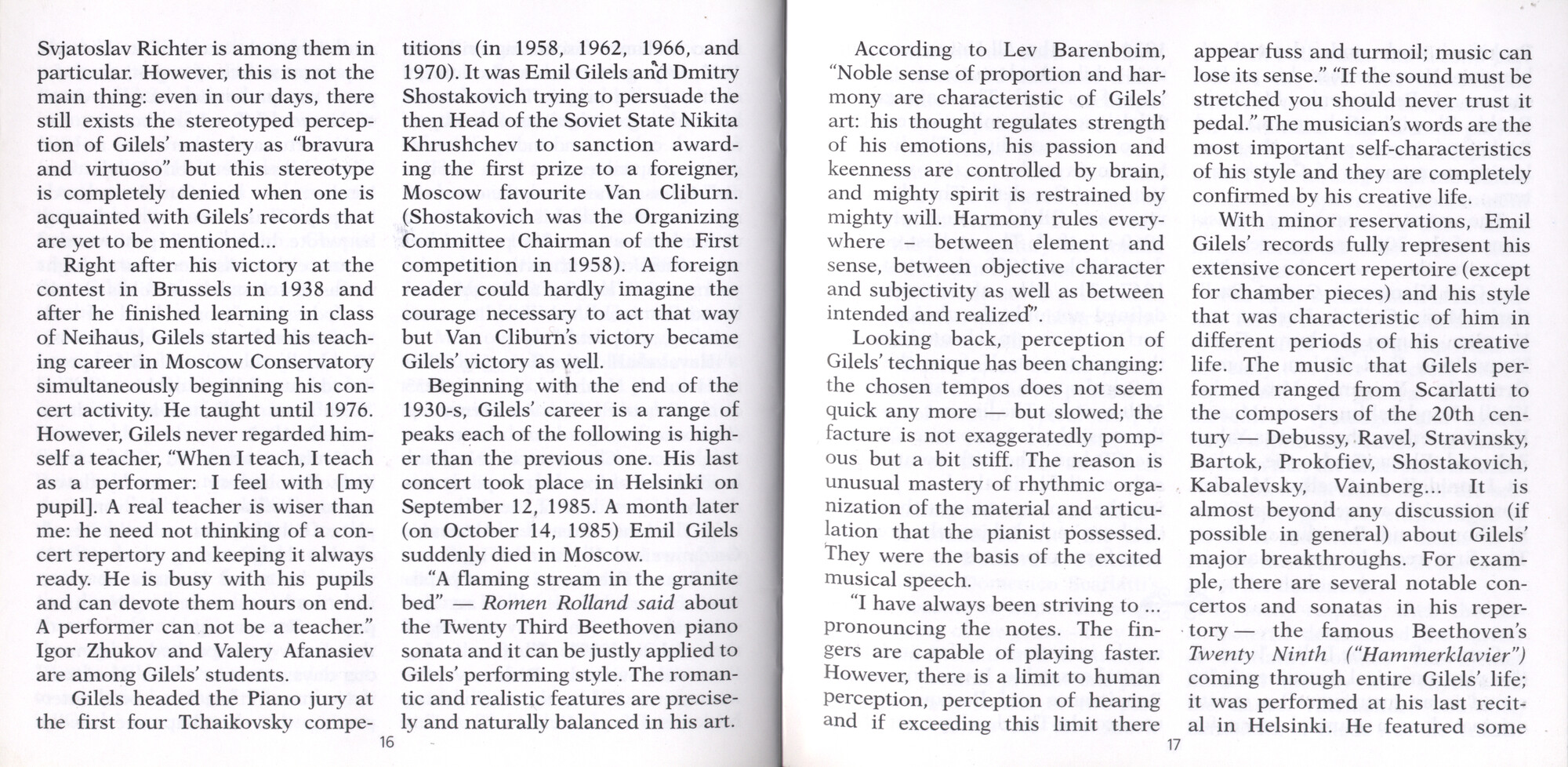 Svjatoslav Richter is among them in particular. However, this is not the main thing: even in our days, there still exists the stereotyped perception of Gilels' mastery as "bravura and virtuoso" but this stereotype is completely denied when one is acquainted with Gilels' records that are yet to be mentioned...

Right after his victory at the contest in Brussels in 1938 and after he finished learning in class of Neihaus, Gilels started his teaching career in Moscow Conservatory simultaneously beginning his concert activity. He taught until 1976. However, Gilels never regarded himself a teacher, "When I teach, I teach as a performer: I feel with [my pupil]. A real teacher is wiser than me: he need not thinking of a concert repertory and keeping it always ready. He is busy with his pupils and can devote them hours on end. A performer can not be a teacher." Igor Zhukov and Valery Afanasiev are among Gilels' students.

Gilels headed the Piano jury at the first four Tchaikovsky competitions (in 1958, 1962, 1966, and 1970). It was Emil Gilels and Dmitry Shostakovich trying to persuade the then Head of the Soviet State Nikita Khrushchev to sanction awarding the first prize to a foreigner, Moscow favourite Van Cliburn. (Shostakovich was the Organizing Committee Chairman of the First competition in 1958). A foreign reader could hardly imagine the courage necessary to act that way but Van Cliburn's victory became Gilels' victory as well.

Beginning with the end of the 1930-s, Gilels' career is a range of peaks each of the following is higher than the previous one. His last concert took place in Helsinki on September 12, 1985. A month later (on October 14, 1985) Emil Gilels suddenly died in Moscow.

"A flaming stream in the granite bed" — Romen Rolland said about the Twenty Third Beethoven piano sonata and it can be justly applied to Gilels' performing style. The romantic and realistic features are precisely and naturally balanced in his art.

16

According to Lev Barenboim, "Noble sense of proportion and harmony are characteristic of Gilels' art: his thought regulates strength of his emotions, his passion and keenness are controlled by brain, and mighty spirit is restrained by mighty will. Harmony rules everywhere – between element and sense, between objective character and subjectivity as well as between intended and realized".

Looking back, perception of Gilels' technique has been changing: the chosen tempos does not seem quick any more — but slowed; the facture is not exaggeratedly pompous but a bit stiff. The reason is unusual mastery of rhythmic organization of the material and articulation that the pianist possessed. They were the basis of the excited musical speech.

"I have always been striving to ... pronouncing the notes. The fingers are capable of playing faster. However, there is a limit to human perception, perception of hearing and if exceeding this limit there appear fuss and turmoil; music can lose its sense." "If the sound must be stretched you should never trust it pedal." The musician's words are the most important self-characteristics of his style and they are completely confirmed by his creative life.

With minor reservations, Emil Gilels' records fully represent his extensive concert repertoire (except for chamber pieces) and his style that was characteristic of him in different periods of his creative life. The music that Gilels performed ranged from Scarlatti to the composers of the 20th century — Debussy, Ravel, Stravinsky, Bartok, Prokofiev, Shostakovich, Kabalevsky, Vainberg... It is almost beyond any discussion (if possible in general) about Gilels' major breakthroughs. For example, there are several notable concertos and sonatas in his repertory — the famous Beethoven's Twenty Ninth ("Hammerklavier") coming through entire Gilels' life; it was performed at his last recital in Helsinki. He featured some

17